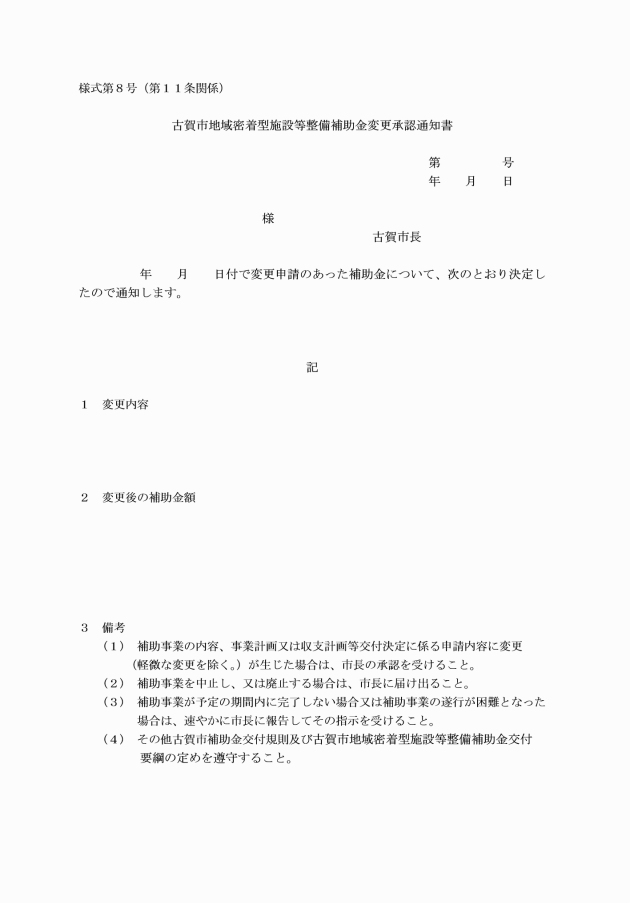 様式第８号（第１１条関係）

古賀市地域密着型施設等整備補助金変更承認通知書

第　　　　号
年　　月　　日

様

古賀市長

年　　月　　日付で変更申請のあった補助金について、次のとおり決定したので通知します。

記

１　変更内容

２　変更後の補助金額

３　備考
（１）　補助事業の内容、事業計画又は収支計画等交付決定に係る申請内容に変更（軽微な変更を除く。）が生じた場合は、市長の承認を受けること。
（２）　補助事業を中止し、又は廃止する場合は、市長に届け出ること。
（３）　補助事業が予定の期間内に完了しない場合又は補助事業の遂行が困難となった場合は、速やかに市長に報告してその指示を受けること。
（４）　その他古賀市補助金交付規則及び古賀市地域密着型施設等整備補助金交付要綱の定めを遵守すること。